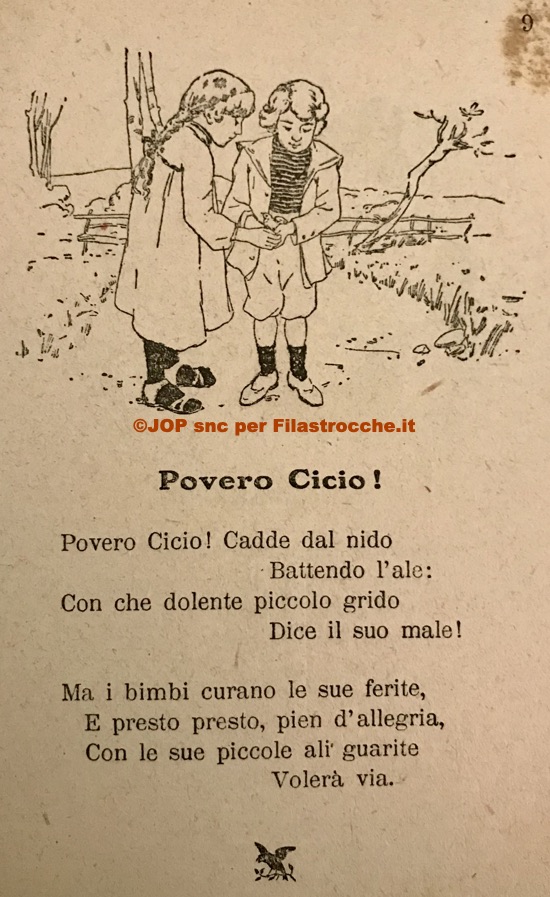 9

©JOP snc per Filastrocche.it

Povero Cicio!

Povero Cicio! Cadde dal nido
Battendo l'ale:
Con che dolente piccolo grido
Dice il suo male!

Ma i bimbi curano le sue ferite,
E presto presto, pien d'allegria,
Con le sue piccole ali guarite
Volerà via.